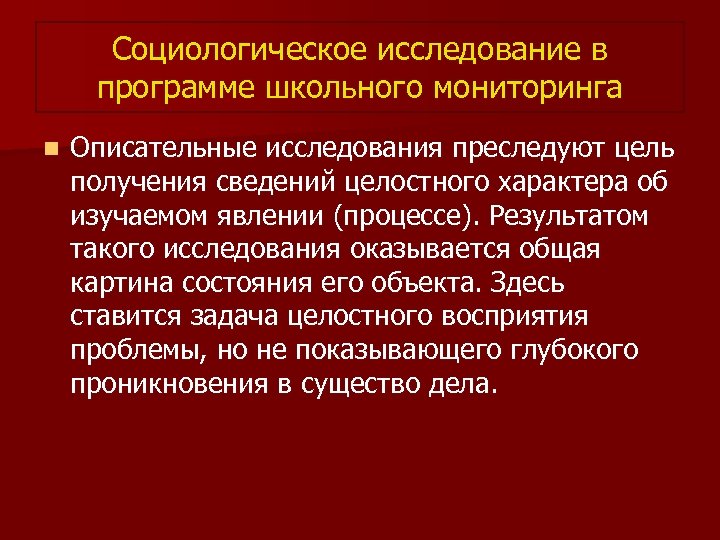 Социологическое исследование в программе школьного мониторинга

Описательные исследования преследуют цель получения сведений целостного характера об изучаемом явлении (процессе). Результатом такого исследования оказывается общая картина состояния его объекта. Здесь ставится задача целостного восприятия проблемы, но не показывающего глубокого проникновения в существо дела.